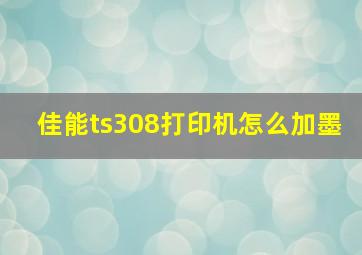 佳能ts308打印机怎么加墨